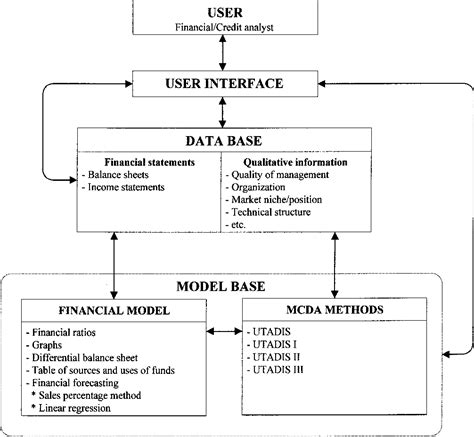 USER
Financial/Credit analyst

USER INTERFACE

DATA BASE

Financial statements
- Balance sheets
- Income statements

Qualitative information
- Quality of management
- Organization
- Market niche/position
- Technical structure
- etc.

MODEL BASE

FINANCIAL MODEL
- Financial ratios
- Graphs
- Differential balance sheet
- Table of sources and uses of funds
- Financial forecasting
* Sales percentage method
* Linear regression

MCDA METHODS
- UTADIS
- UTADIS I
- UTADIS II
- UTADIS III